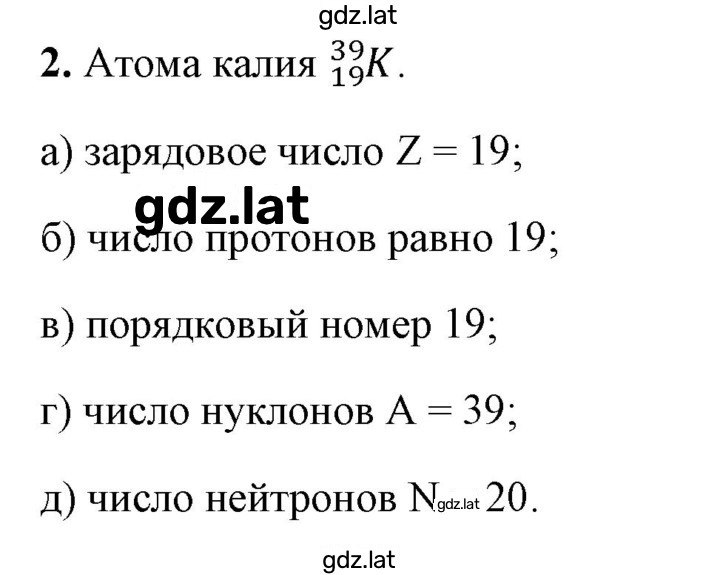 gdz.lat

**2.** Атома калия $^{39}_{19}K$.

а) зарядовое число Z = 19;

gdz.lat

б) число протонов равно 19;

в) порядковый номер 19;

г) число нуклонов A = 39;

д) число нейтронов N gdz.lat 20.

gdz.lat